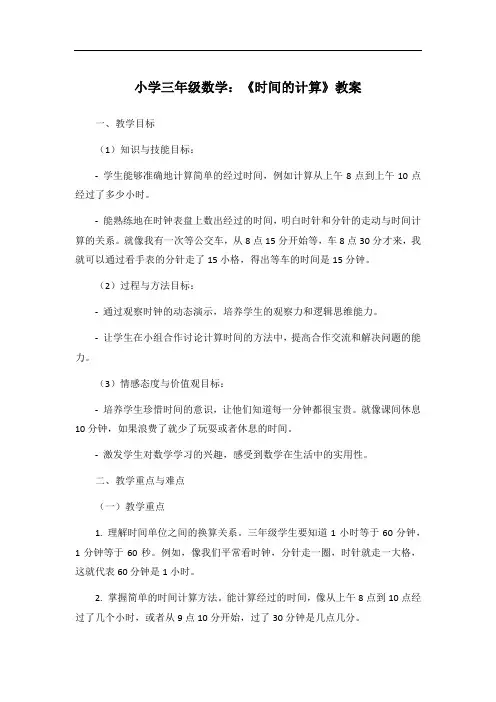 小学三年级数学：《时间的计算》教案

一、教学目标

（1）知识与技能目标：

- 学生能够准确地计算简单的经过时间，例如计算从上午 8 点到上午 10 点经过了多少小时。

- 能熟练地在时钟表盘上数出经过的时间，明白时针和分针的走动与时间计算的关系。就像我有一次等公交车，从 8 点 15 分开始等，车 8 点 30 分才来，我就可以通过看手表的分针走了 15 小格，得出等车的时间是 15 分钟。

（2）过程与方法目标：

- 通过观察时钟的动态演示，培养学生的观察力和逻辑思维能力。

- 让学生在小组合作讨论计算时间的方法中，提高合作交流和解决问题的能力。

（3）情感态度与价值观目标：

- 培养学生珍惜时间的意识，让他们知道每一分钟都很宝贵。就像课间休息 10 分钟，如果浪费了就少了玩耍或者休息的时间。

- 激发学生对数学学习的兴趣，感受到数学在生活中的实用性。

二、教学重点与难点

（一）教学重点

1. 理解时间单位之间的换算关系。三年级学生要知道 1 小时等于 60 分钟，1 分钟等于 60 秒。例如，像我们平常看时钟，分针走一圈，时针就走一大格，这就代表 60 分钟是 1 小时。

2. 掌握简单的时间计算方法，能计算经过的时间，像从上午 8 点到 10 点经过了几个小时，或者从 9 点 10 分开始，过了 30 分钟是几点几分。